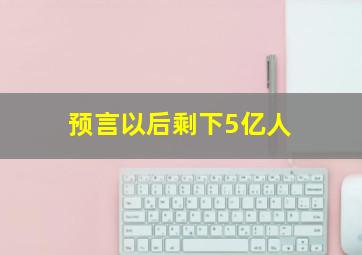 预言以后剩下5亿人